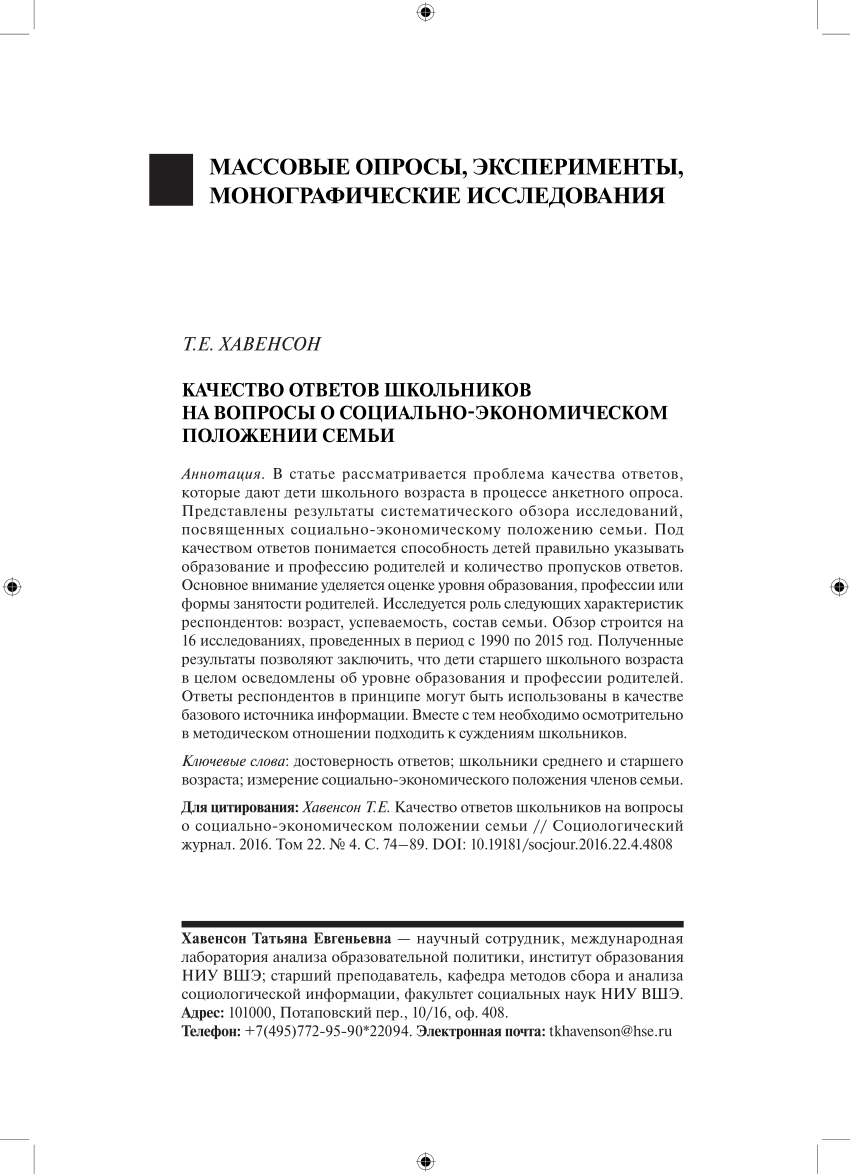 МАССОВЫЕ ОПРОСЫ, ЭКСПЕРИМЕНТЫ, МОНОГРАФИЧЕСКИЕ ИССЛЕДОВАНИЯ

Т.Е. ХАВЕНСОН

КАЧЕСТВО ОТВЕТОВ ШКОЛЬНИКОВ НА ВОПРОСЫ О СОЦИАЛЬНО-ЭКОНОМИЧЕСКОМ ПОЛОЖЕНИИ СЕМЬИ

Аннотация. В статье рассматривается проблема качества ответов, которые дают дети школьного возраста в процессе анкетного опроса. Представлены результаты систематического обзора исследований, посвященных социально-экономическому положению семьи. Под качеством ответов понимается способность детей правильно указывать образование и профессию родителей и количество пропусков ответов. Основное внимание уделяется оценке уровня образования, профессии или формы занятости родителей. Исследуется роль следующих характеристик респондентов: возраст, успеваемость, состав семьи. Обзор строится на 16 исследованиях, проведенных в период с 1990 по 2015 год. Полученные результаты позволяют заключить, что дети старшего школьного возраста в целом осведомлены об уровне образования и профессии родителей. Ответы респондентов в принципе могут быть использованы в качестве базового источника информации. Вместе с тем необходимо осмотрительно в методическом отношении подходить к суждениям школьников.

Ключевые слова: достоверность ответов; школьники среднего и старшего возраста; измерение социально-экономического положения членов семьи.

Для цитирования: Хавенсон Т.Е. Качество ответов школьников на вопросы о социально-экономическом положении семьи // Социологический журнал. 2016. Том 22. № 4. С. 74–89. DOI: 10.19181/socjour.2016.22.4.4808

Хавенсон Татьяна Евгеньевна — научный сотрудник, международная лаборатория анализа образовательной политики, институт образования НИУ ВШЭ; старший преподаватель, кафедра методов сбора и анализа социологической информации, факультет социальных наук НИУ ВШЭ.
Адрес: 101000, Потаповский пер., 10/16, оф. 408.
Телефон: +7(495)772-95-90*22094. Электронная почта: tkhavenson@hse.ru